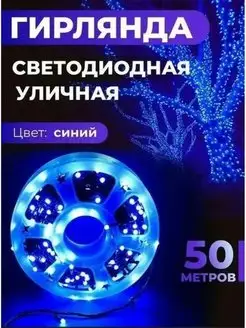 ГИРЛЯНДА

СВЕТОДИОДНАЯ УЛИЧНАЯ

Цвет: синий

50 МЕТРОВ